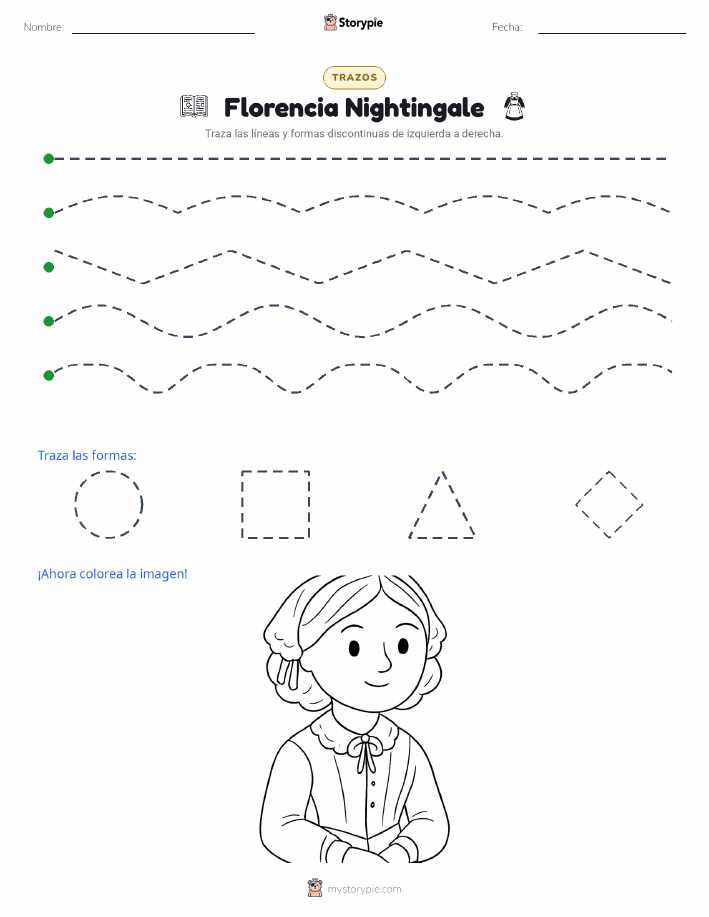 Nombre: Storypie Fecha:

TRAZOS

Florencia Nightingale

Traza las líneas y formas discontinuas de izquierda a derecha.

Traza las formas:

¡Ahora colorea la imagen!

mystorypie.com